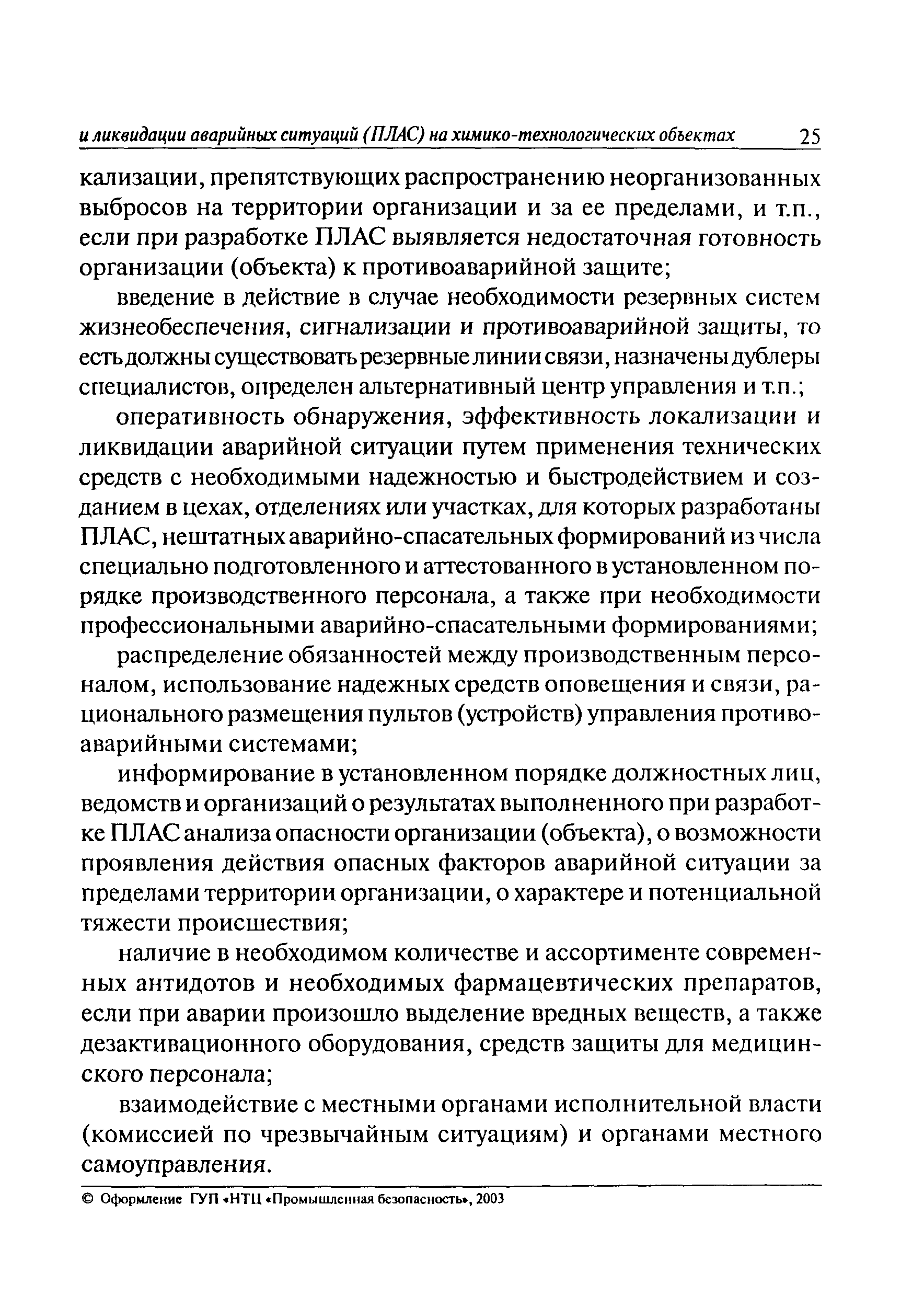 и ликвидации аварийных ситуаций (ПЛАС) на химико-технологических объектах 25

кализации, препятствующих распространению неорганизованных выбросов на территории организации и за ее пределами, и т.п., если при разработке ПЛАС выявляется недостаточная готовность организации (объекта) к противоаварийной защите;

введение в действие в случае необходимости резервных систем жизнеобеспечения, сигнализации и противоаварийной защиты, то есть должны существовать резервные линии связи, назначены дублеры специалистов, определен альтернативный центр управления и т.п.;

оперативность обнаружения, эффективность локализации и ликвидации аварийной ситуации путем применения технических средств с необходимыми надежностью и быстродействием и созданием в цехах, отделениях или участках, для которых разработаны ПЛАС, нештатных аварийно-спасательных формирований из числа специально подготовленного и аттестованного в установленном порядке производственного персонала, а также при необходимости профессиональными аварийно-спасательными формированиями;

распределение обязанностей между производственным персоналом, использование надежных средств оповещения и связи, рационального размещения пультов (устройств) управления противоаварийными системами;

информирование в установленном порядке должностных лиц, ведомств и организаций о результатах выполненного при разработке ПЛАС анализа опасности организации (объекта), о возможности проявления действия опасных факторов аварийной ситуации за пределами территории организации, о характере и потенциальной тяжести происшествия;

наличие в необходимом количестве и ассортименте современных антидотов и необходимых фармацевтических препаратов, если при аварии произошло выделение вредных веществ, а также дезактивационного оборудования, средств защиты для медицинского персонала;

взаимодействие с местными органами исполнительной власти (комиссией по чрезвычайным ситуациям) и органами местного самоуправления.

© Оформление ГУП «НТЦ «Промышленная безопасность», 2003